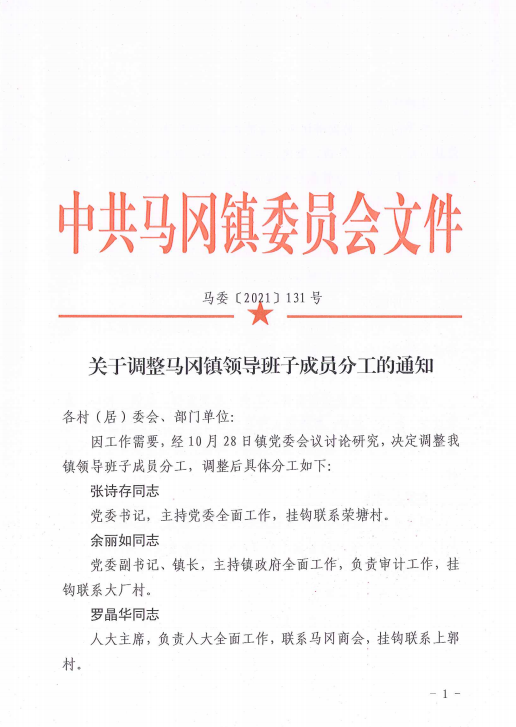 中共马冈镇委员会文件

马委〔2021〕131号

关于调整马冈镇领导班子成员分工的通知

各村（居）委会、部门单位：

因工作需要，经10月28日镇党委会议讨论研究，决定调整我镇领导班子成员分工，调整后具体分工如下：

张诗存同志

党委书记，主持党委全面工作，挂钩联系荣塘村。

余丽如同志

党委副书记、镇长，主持镇政府全面工作，负责审计工作，挂钩联系大厂村。

罗晶华同志

人大主席，负责人大全面工作，联系马冈商会，挂钩联系上郭村。

－1－